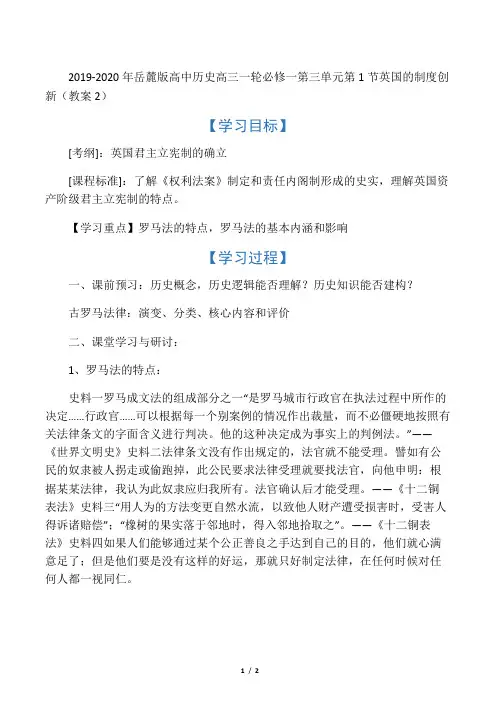 2019-2020 年岳麓版高中历史高三一轮必修一第三单元第 1 节英国的制度创新（教案 2）

【学习目标】

[考纲]：英国君主立宪制的确立

[课程标准]：了解《权利法案》制定和责任内阁制形成的史实，理解英国资产阶级君主立宪制的特点。

【学习重点】罗马法的特点，罗马法的基本内涵和影响

【学习过程】

一、课前预习：历史概念，历史逻辑能否理解？历史知识能否建构？

古罗马法律：演变、分类、核心内容和评价

二、课堂学习与研讨：

1、罗马法的特点：

史料一罗马成文法的组成部分之一“是罗马城市行政官在执法过程中所作的决定……行政官……可以根据每一个别案例的情况作出裁量，而不必僵硬地按照有关法律条文的字面含义进行判决。他的这种决定成为事实上的判例法。”——《世界文明史》史料二法律条文没有作出规定的，法官就不能受理。譬如有公民的奴隶被人拐走或偷跑掉，此公民要求法律受理就要找法官，向他申明：根据某某法律，我认为此奴隶应归我所有。法官确认后才能受理。——《十二铜表法》史料三“用人为的方法变更自然水流，以致他人财产遭受损害时，受害人得诉诸赔偿”；“橡树的果实落于邻地时，得入邻地拾取之”。——《十二铜表法》史料四如果人们能够通过某个公正善良之手达到自己的目的，他们就心满意足了；但是他们要是没有这样的好运，那就只好制定法律，在任何时候对任何人都一视同仁。

1 / 2